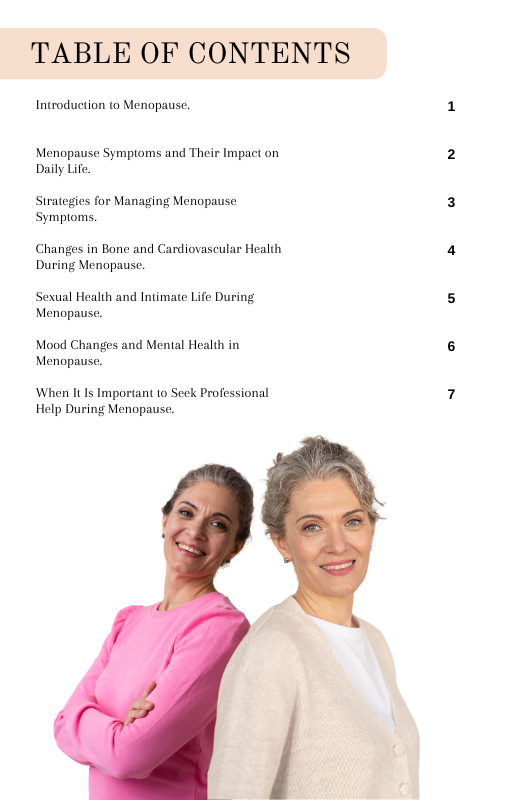 TABLE OF CONTENTS

Introduction to Menopause. 1

Menopause Symptoms and Their Impact on Daily Life. 2

Strategies for Managing Menopause Symptoms. 3

Changes in Bone and Cardiovascular Health During Menopause. 4

Sexual Health and Intimate Life During Menopause. 5

Mood Changes and Mental Health in Menopause. 6

When It Is Important to Seek Professional Help During Menopause. 7